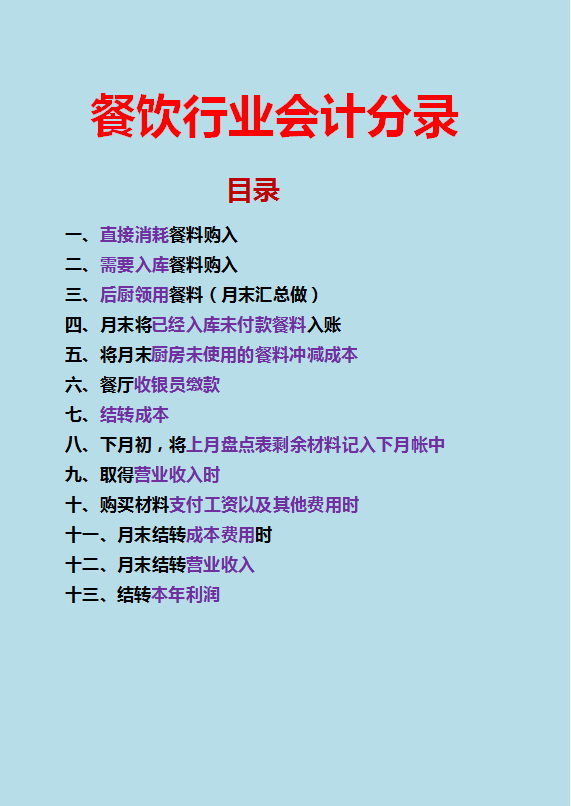 餐饮行业会计分录

目录

一、直接消耗餐料购入
二、需要入库餐料购入
三、后厨领用餐料（月末汇总做）
四、月末将已经入库未付款餐料入账
五、将月末厨房未使用的餐料冲减成本
六、餐厅收银员缴款
七、结转成本
八、下月初，将上月盘点表剩余材料记入下月帐中
九、取得营业收入时
十、购买材料支付工资以及其他费用时
十一、月末结转成本费用时
十二、月末结转营业收入
十三、结转本年利润